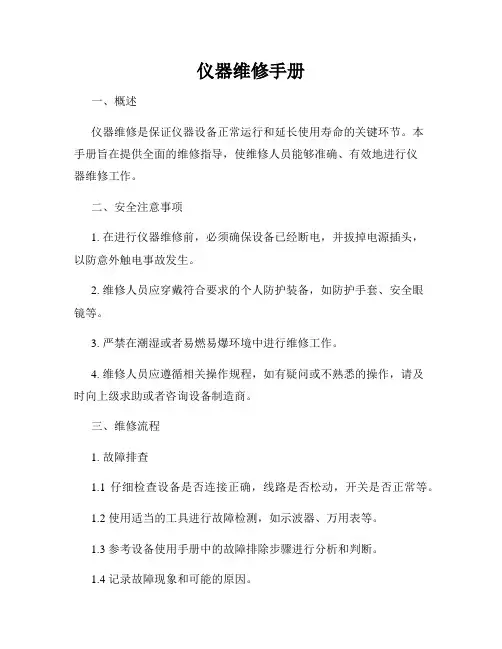 仪器维修手册

一、概述

仪器维修是保证仪器设备正常运行和延长使用寿命的关键环节。本手册旨在提供全面的维修指导，使维修人员能够准确、有效地进行仪器维修工作。

二、安全注意事项

1. 在进行仪器维修前，必须确保设备已经断电，并拔掉电源插头，以防意外触电事故发生。

2. 维修人员应穿戴符合要求的个人防护装备，如防护手套、安全眼镜等。

3. 严禁在潮湿或者易燃易爆环境中进行维修工作。

4. 维修人员应遵循相关操作规程，如有疑问或不熟悉的操作，请及时向上级求助或者咨询设备制造商。

三、维修流程

1. 故障排查

1.1 仔细检查设备是否连接正确，线路是否松动，开关是否正常等。

1.2 使用适当的工具进行故障检测，如示波器、万用表等。

1.3 参考设备使用手册中的故障排除步骤进行分析和判断。

1.4 记录故障现象和可能的原因。